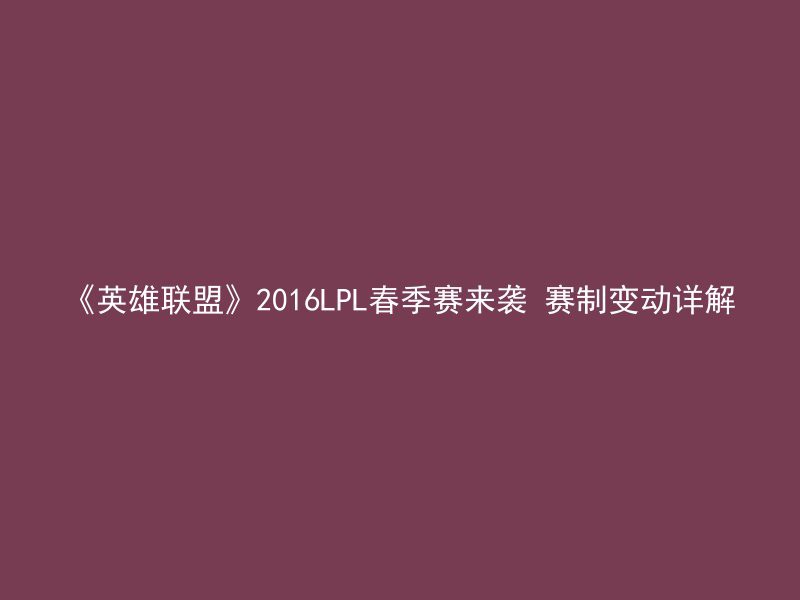 《英雄联盟》2016LPL春季赛来袭 赛制变动详解